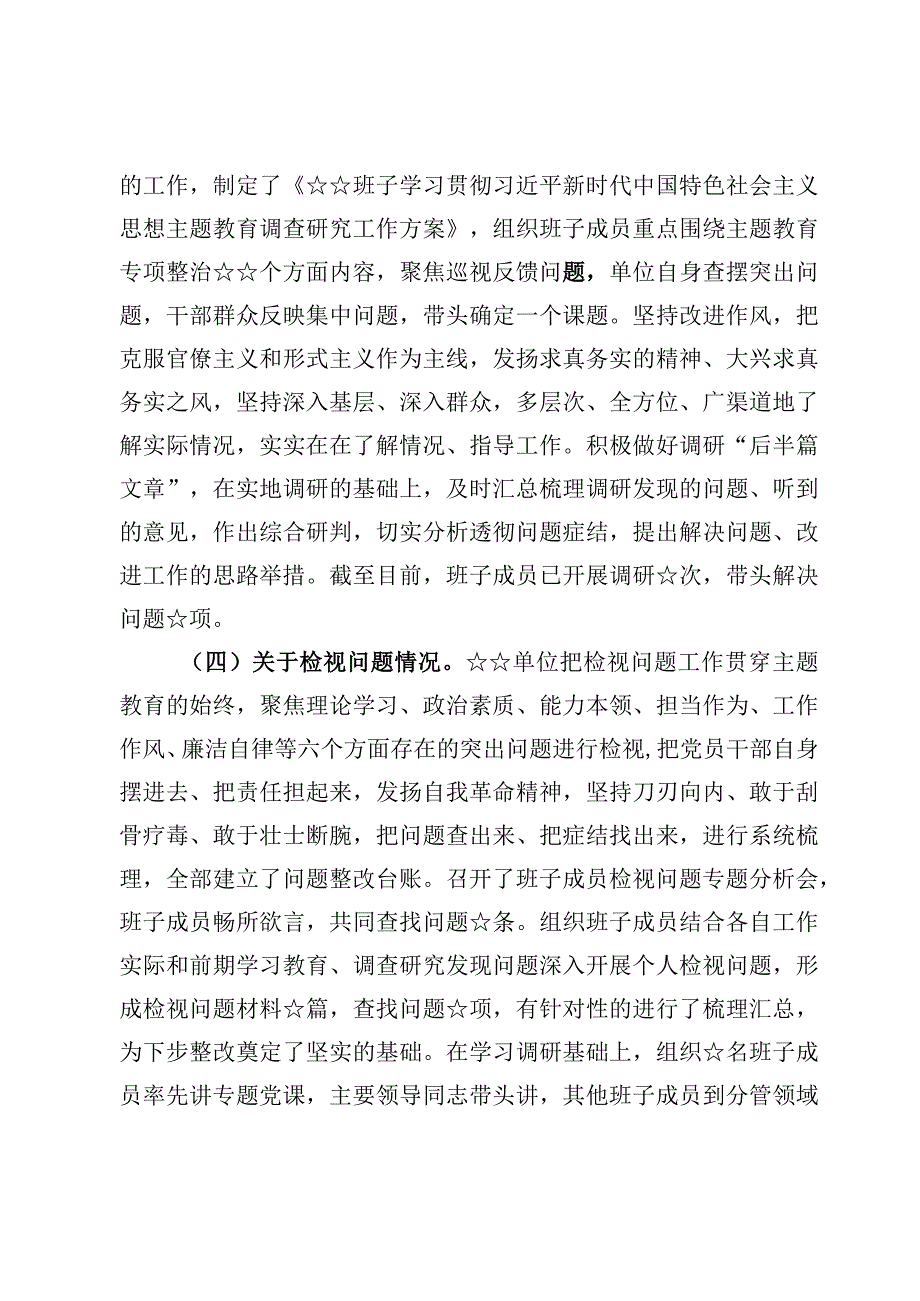 的工作，制定了《☆☆班子学习贯彻习近平新时代中国特色社会主义思想主题教育调查研究工作方案》，组织班子成员重点围绕主题教育专项整治☆☆个方面内容，聚焦巡视反馈问题，单位自身查摆突出问题，干部群众反映集中问题，带头确定一个课题。坚持改进作风，把克服官僚主义和形式主义作为主线，发扬求真务实的精神、大兴求真务实之风，坚持深入基层、深入群众，多层次、全方位、广渠道地了解实际情况，实实在在了解情况、指导工作。积极做好调研“后半篇文章”，在实地调研的基础上，及时汇总梳理调研发现的问题、听到的意见，作出综合研判，切实分析透彻问题症结，提出解决问题、改进工作的思路举措。截至目前，班子成员已开展调研☆次，带头解决问题☆项。

（四）关于检视问题情况。☆☆单位把检视问题工作贯穿主题教育的始终，聚焦理论学习、政治素质、能力本领、担当作为、工作作风、廉洁自律等六个方面存在的突出问题进行检视，把党员干部自身摆进去、把责任担起来，发扬自我革命精神，坚持刀刃向内、敢于刮骨疗毒、敢于壮士断腕，把问题查出来、把症结找出来，进行系统梳理，全部建立了问题整改台账。召开了班子成员检视问题专题分析会，班子成员畅所欲言，共同查找问题☆条。组织班子成员结合各自工作实际和前期学习教育、调查研究发现问题深入开展个人检视问题，形成检视问题材料☆篇，查找问题☆项，有针对性的进行了梳理汇总，为下步整改奠定了坚实的基础。在学习调研基础上，组织☆名班子成员率先讲专题党课，主要领导同志带头讲，其他班子成员到分管领域